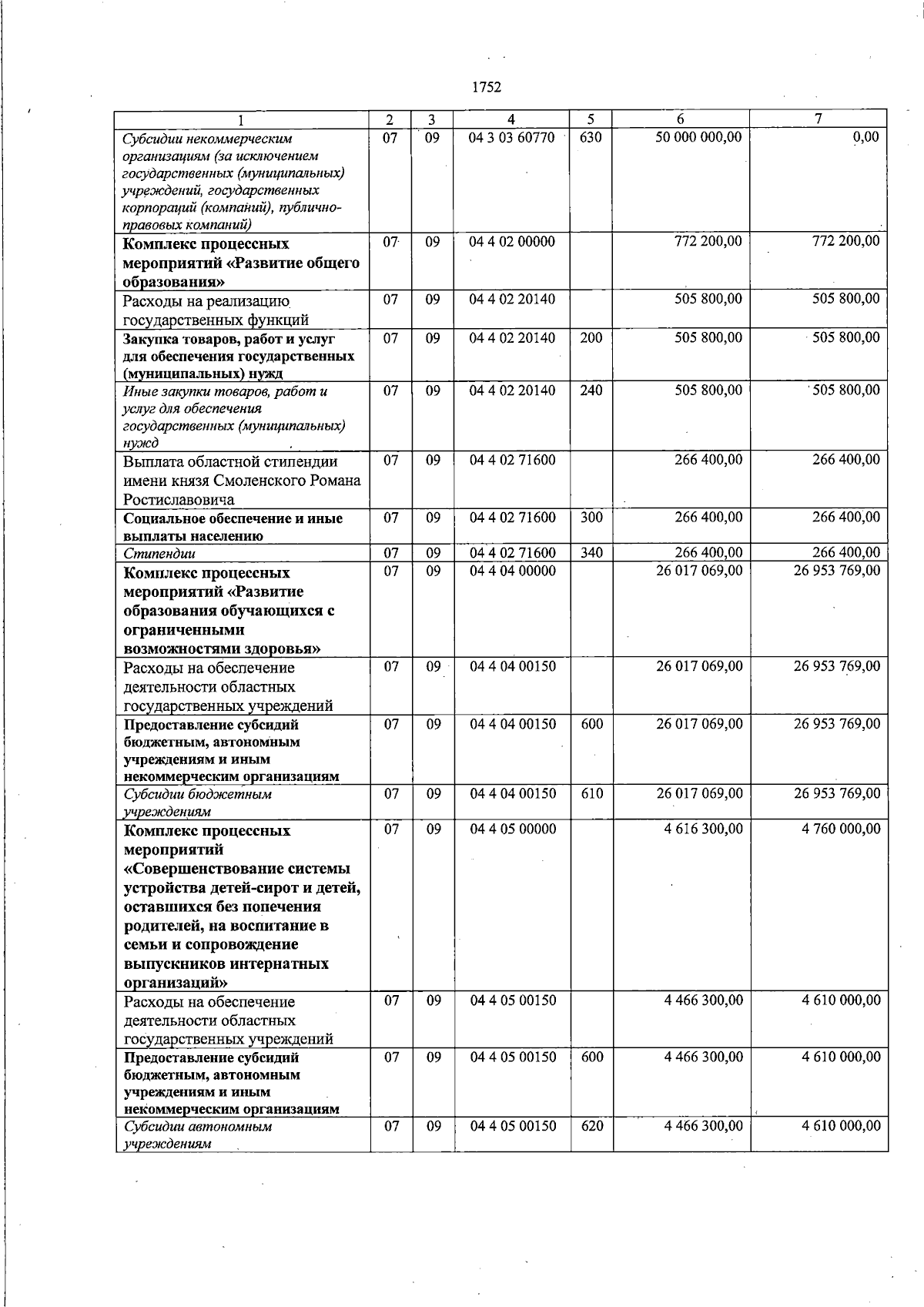 1752

| 1 | 2 | 3 | 4 | 5 | 6 | 7 |
|---|---|---|---|---|---|---|
| Субсидии некоммерческим организациям (за исключением государственных (муниципальных) учреждений, государственных корпораций (компаний), публично-правовых компаний) | 07 | 09 | 04 3 03 60770 | 630 | 50 000 000,00 | 0,00 |
| Комплекс процессных мероприятий «Развитие общего образования» | 07 | 09 | 04 4 02 00000 | | 772 200,00 | 772 200,00 |
| Расходы на реализацию государственных функций | 07 | 09 | 04 4 02 20140 | | 505 800,00 | 505 800,00 |
| Закупка товаров, работ и услуг для обеспечения государственных (муниципальных) нужд | 07 | 09 | 04 4 02 20140 | 200 | 505 800,00 | 505 800,00 |
| Иные закупки товаров, работ и услуг для обеспечения государственных (муниципальных) нужд | 07 | 09 | 04 4 02 20140 | 240 | 505 800,00 | 505 800,00 |
| Выплата областной стипендии имени князя Смоленского Романа Ростиславовича | 07 | 09 | 04 4 02 71600 | | 266 400,00 | 266 400,00 |
| Социальное обеспечение и иные выплаты населению | 07 | 09 | 04 4 02 71600 | 300 | 266 400,00 | 266 400,00 |
| Стипендии | 07 | 09 | 04 4 02 71600 | 340 | 266 400,00 | 266 400,00 |
| Комплекс процессных мероприятий «Развитие образования обучающихся с ограниченными возможностями здоровья» | 07 | 09 | 04 4 04 00000 | | 26 017 069,00 | 26 953 769,00 |
| Расходы на обеспечение деятельности областных государственных учреждений | 07 | 09 | 04 4 04 00150 | | 26 017 069,00 | 26 953 769,00 |
| Предоставление субсидий бюджетным, автономным учреждениям и иным некоммерческим организациям | 07 | 09 | 04 4 04 00150 | 600 | 26 017 069,00 | 26 953 769,00 |
| Субсидии бюджетным учреждениям | 07 | 09 | 04 4 04 00150 | 610 | 26 017 069,00 | 26 953 769,00 |
| Комплекс процессных мероприятий «Совершенствование системы устройства детей-сирот и детей, оставшихся без попечения родителей, на воспитание в семьи и сопровождение выпускников интернатных организаций» | 07 | 09 | 04 4 05 00000 | | 4 616 300,00 | 4 760 000,00 |
| Расходы на обеспечение деятельности областных государственных учреждений | 07 | 09 | 04 4 05 00150 | | 4 466 300,00 | 4 610 000,00 |
| Предоставление субсидий бюджетным, автономным учреждениям и иным некоммерческим организациям | 07 | 09 | 04 4 05 00150 | 600 | 4 466 300,00 | 4 610 000,00 |
| Субсидии автономным учреждениям | 07 | 09 | 04 4 05 00150 | 620 | 4 466 300,00 | 4 610 000,00 |